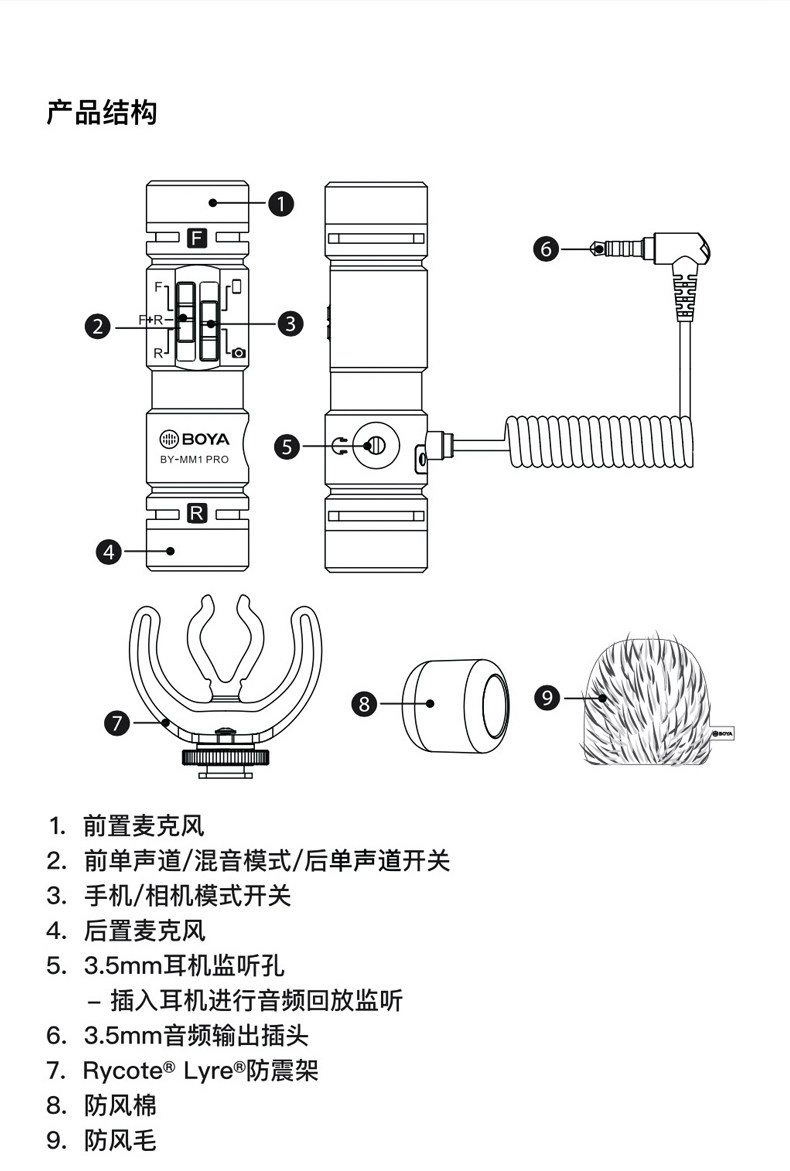 产品结构

1
F
F
F+R
R
2
3
BOYA
BY-MM1 PRO
R
4
5
6
7
8
9
BOYA

1. 前置麦克风
2. 前单声道/混音模式/后单声道开关
3. 手机/相机模式开关
4. 后置麦克风
5. 3.5mm耳机监听孔
– 插入耳机进行音频回放监听
6. 3.5mm音频输出插头
7. Rycote® Lyre®防震架
8. 防风棉
9. 防风毛